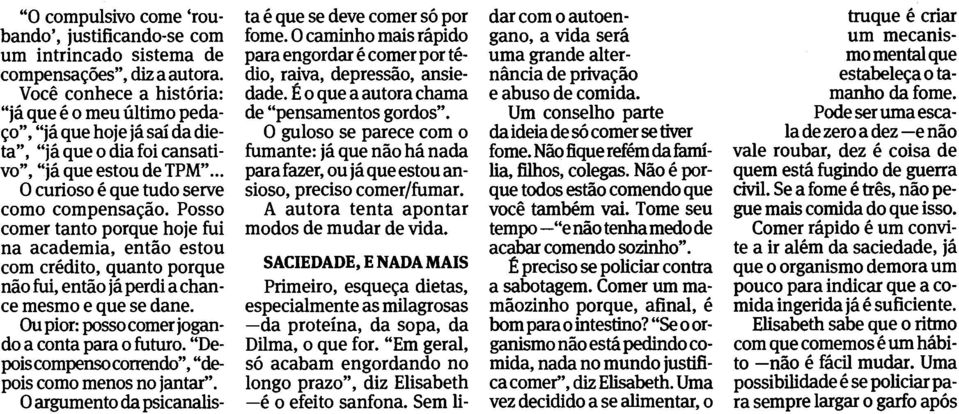 "O compulsivo come 'roubando', justificando-se com um intrincado sistema de compensações", diz a autora.

Você conhece a história: "já que é o meu último pedaço", "já que hoje já saí da dieta", "já que o dia foi cansativo", "já que estou de TPM"...

O curioso é que tudo serve como compensação. Posso comer tanto porque hoje fui na academia, então estou com crédito, quanto porque não fui, então já perdi a chance mesmo e que se dane.

Ou pior: posso comer jogando a conta para o futuro. "Depois compenso correndo", "depois como menos no jantar".

O argumento da psicanalista é que se deve comer só por fome. O caminho mais rápido para engordar é comer por tédio, raiva, depressão, ansiedade. É o que a autora chama de "pensamentos gordos".

O guloso se parece com o fumante: já que não há nada para fazer, ou já que estou ansioso, preciso comer/fumar.

A autora tenta apontar modos de mudar de vida.

SACIEDADE, E NADA MAIS

Primeiro, esqueça dietas, especialmente as milagrosas —da proteína, da sopa, da Dilma, o que for. "Em geral, só acabam engordando no longo prazo", diz Elisabeth —é o efeito sanfona. Sem lidar com o autoengano, a vida será uma grande alternância de privação e abuso de comida.

Um conselho parte da ideia de só comer se tiver fome. Não fique refém da família, filhos, colegas. Não é porque todos estão comendo que você também vai. Tome seu tempo —"e não tenha medo de acabar comendo sozinho".

É preciso se policiar contra a sabotagem. Comer um mamãozinho porque, afinal, é bom para o intestino? "Se o organismo não está pedindo comida, nada no mundo justifica comer", diz Elisabeth. Uma vez decidido a se alimentar, o truque é criar um mecanismo mental que estabeleça o tamanho da fome.

Pode ser uma escala de zero a dez —e não vale roubar, dez é coisa de quem está fugindo de guerra civil. Se a fome é três, não pegue mais comida do que isso.

Comer rápido é um convite a ir além da saciedade, já que o organismo demora um pouco para indicar que a comida ingerida já é suficiente.

Elisabeth sabe que o ritmo com que comemos é um hábito —não é fácil mudar. Uma possibilidade é se policiar para sempre largar o garfo após